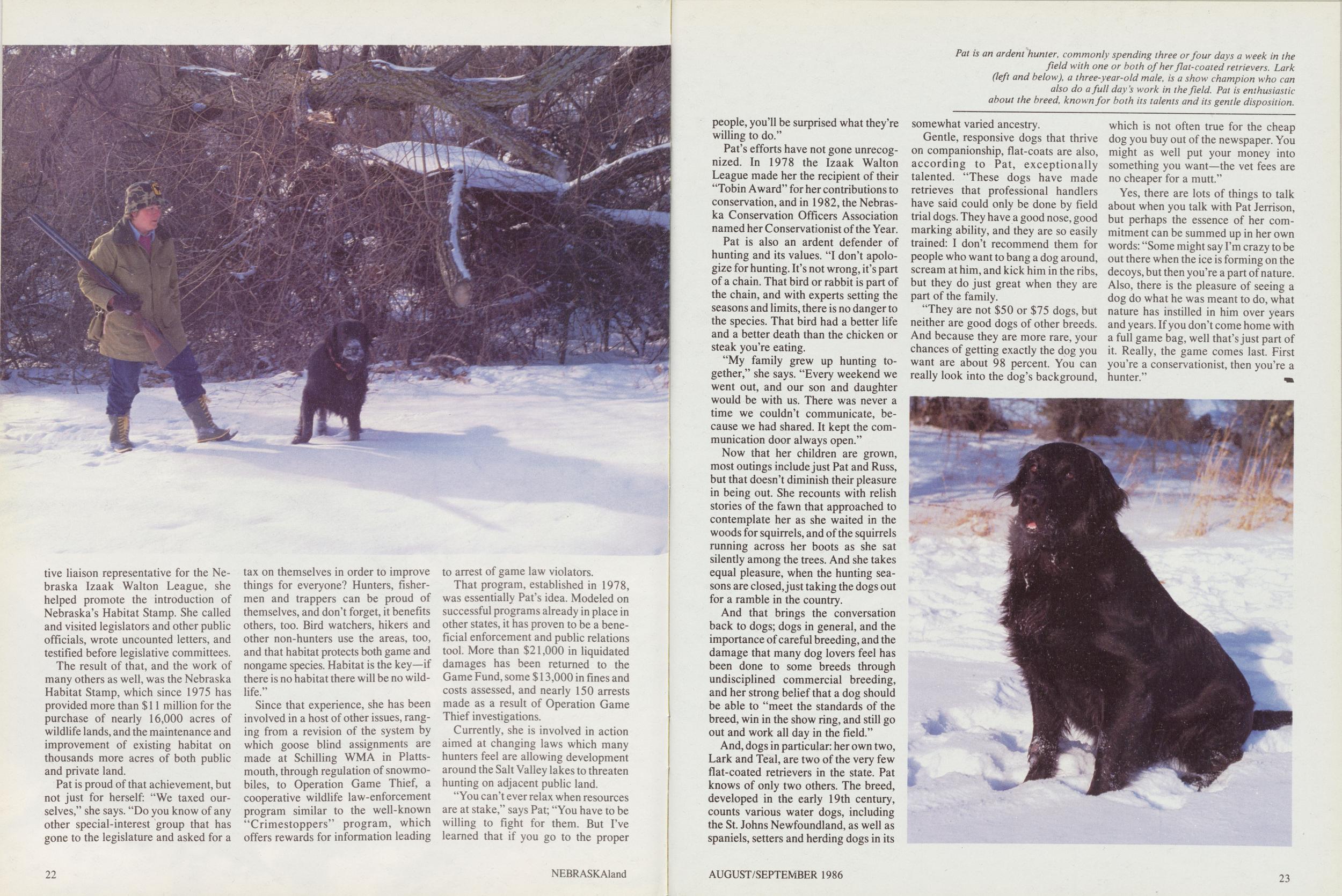 tive liaison representative for the Nebraska Izaak Walton League, she helped promote the introduction of Nebraska's Habitat Stamp. She called and visited legislators and other public officials, wrote uncounted letters, and testified before legislative committees.

The result of that, and the work of many others as well, was the Nebraska Habitat Stamp, which since 1975 has provided more than $11 million for the purchase of nearly 16,000 acres of wildlife lands, and the maintenance and improvement of existing habitat on thousands more acres of both public and private land.

Pat is proud of that achievement, but not just for herself: "We taxed ourselves," she says. "Do you know of any other special-interest group that has gone to the legislature and asked for a tax on themselves in order to improve things for everyone? Hunters, fishermen and trappers can be proud of themselves, and don't forget, it benefits others, too. Bird watchers, hikers and other non-hunters use the areas, too, and that habitat protects both game and nongame species. Habitat is the key—if there is no habitat there will be no wildlife."

Since that experience, she has been involved in a host of other issues, ranging from a revision of the system by which goose blind assignments are made at Schilling WMA in Plattsmouth, through regulation of snowmobiles, to Operation Game Thief, a cooperative wildlife law-enforcement program similar to the well-known "Crimestoppers" program, which offers rewards for information leading to arrest of game law violators.

That program, established in 1978, was essentially Pat's idea. Modeled on successful programs already in place in other states, it has proven to be a beneficial enforcement and public relations tool. More than $21,000 in liquidated damages has been returned to the Game Fund, some $13,000 in fines and costs assessed, and nearly 150 arrests made as a result of Operation Game Thief investigations.

Currently, she is involved in action aimed at changing laws which many hunters feel are allowing development around the Salt Valley lakes to threaten hunting on adjacent public land.

"You can't ever relax when resources are at stake," says Pat; "You have to be willing to fight for them. But I've learned that if you go to the proper

22 NEBRASKAland

Pat is an ardent hunter, commonly spending three or four days a week in the field with one or both of her flat-coated retrievers. Lark (left and below), a three-year-old male, is a show champion who can also do a full day's work in the field. Pat is enthusiastic about the breed, known for both its talents and its gentle disposition.

people, you'll be surprised what they're willing to do."

Pat's efforts have not gone unrecognized. In 1978 the Izaak Walton League made her the recipient of their "Tobin Award" for her contributions to conservation, and in 1982, the Nebraska Conservation Officers Association named her Conservationist of the Year.

Pat is also an ardent defender of hunting and its values. "I don't apologize for hunting. It's not wrong, it's part of a chain. That bird or rabbit is part of the chain, and with experts setting the seasons and limits, there is no danger to the species. That bird had a better life and a better death than the chicken or steak you're eating.

"My family grew up hunting together," she says. "Every weekend we went out, and our son and daughter would be with us. There was never a time we couldn't communicate, because we had shared. It kept the communication door always open."

Now that her children are grown, most outings include just Pat and Russ, but that doesn't diminish their pleasure in being out. She recounts with relish stories of the fawn that approached to contemplate her as she waited in the woods for squirrels, and of the squirrels running across her boots as she sat silently among the trees. And she takes equal pleasure, when the hunting seasons are closed, just taking the dogs out for a ramble in the country.

And that brings the conversation back to dogs; dogs in general, and the importance of careful breeding, and the damage that many dog lovers feel has been done to some breeds through undisciplined commercial breeding, and her strong belief that a dog should be able to "meet the standards of the breed, win in the show ring, and still go out and work all day in the field."

And, dogs in particular: her own two, Lark and Teal, are two of the very few flat-coated retrievers in the state. Pat knows of only two others. The breed, developed in the early 19th century, counts various water dogs, including the St. Johns Newfoundland, as well as spaniels, setters and herding dogs in its somewhat varied ancestry.

Gentle, responsive dogs that thrive on companionship, flat-coats are also, according to Pat, exceptionally talented. "These dogs have made retrieves that professional handlers have said could only be done by field trial dogs. They have a good nose, good marking ability, and they are so easily trained: I don't recommend them for people who want to bang a dog around, scream at him, and kick him in the ribs, but they do just great when they are part of the family.

"They are not $50 or $75 dogs, but neither are good dogs of other breeds. And because they are more rare, your chances of getting exactly the dog you want are about 98 percent. You can really look into the dog's background, which is not often true for the cheap dog you buy out of the newspaper. You might as well put your money into something you want—the vet fees are no cheaper for a mutt."

Yes, there are lots of things to talk about when you talk with Pat Jerrison, but perhaps the essence of her commitment can be summed up in her own words: "Some might say I'm crazy to be out there when the ice is forming on the decoys, but then you're a part of nature. Also, there is the pleasure of seeing a dog do what he was meant to do, what nature has instilled in him over years and years. If you don't come home with a full game bag, well that's just part of it. Really, the game comes last. First you're a conservationist, then you're a hunter."

AUGUST/SEPTEMBER 1986 23